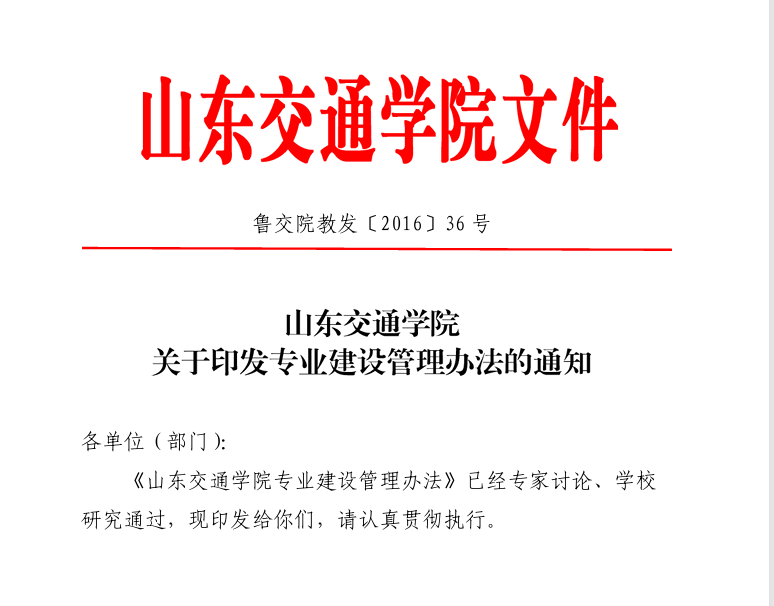 山东交通学院文件

鲁交院教发〔2016〕36号

山东交通学院
关于印发专业建设管理办法的通知

各单位（部门）:

《山东交通学院专业建设管理办法》已经专家讨论、学校研究通过，现印发给你们，请认真贯彻执行。